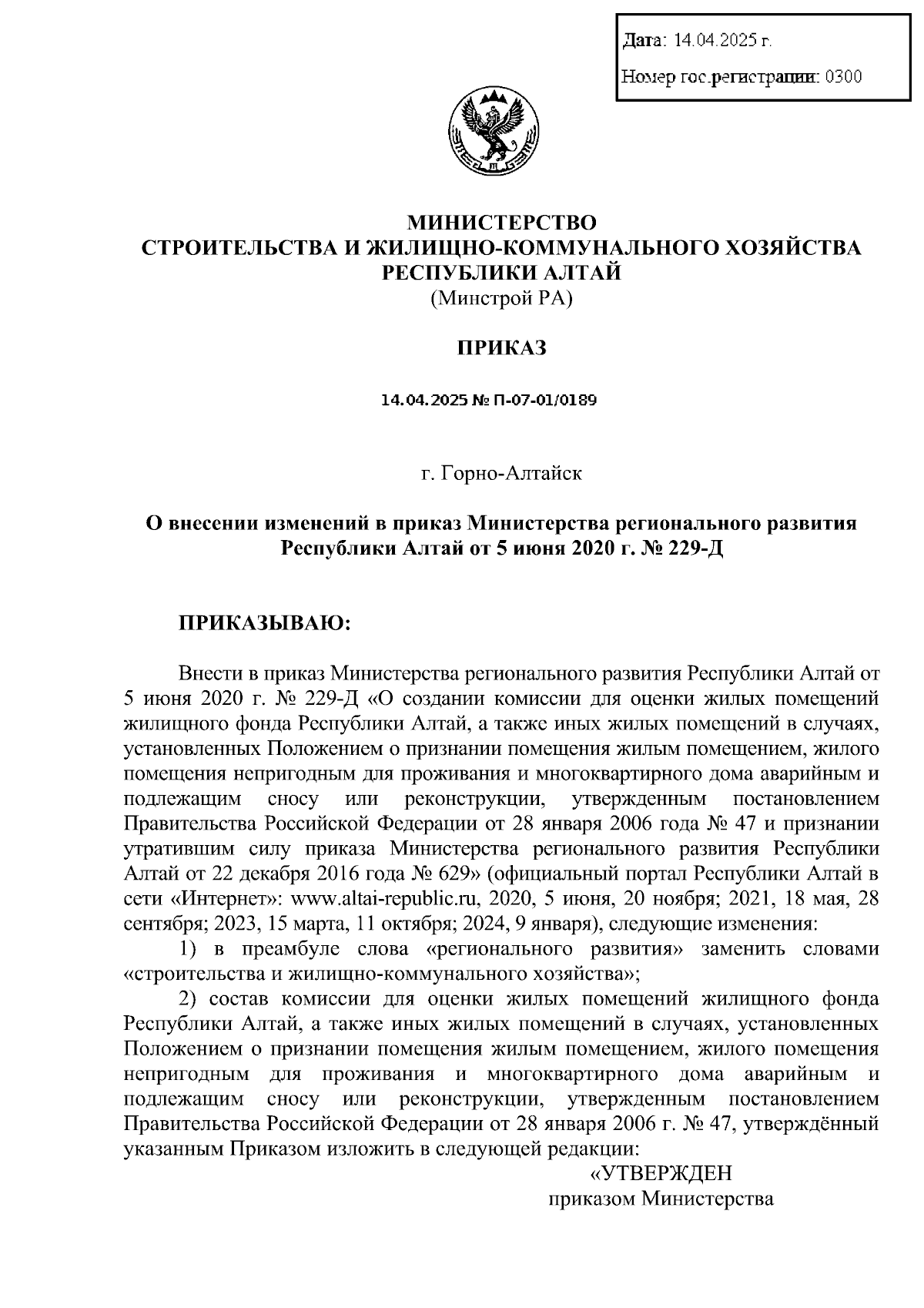 Дата: 14.04.2025 г.

Номер гос.регистрации: 0300

МИНИСТЕРСТВО
СТРОИТЕЛЬСТВА И ЖИЛИЩНО-КОММУНАЛЬНОГО ХОЗЯЙСТВА
РЕСПУБЛИКИ АЛТАЙ
(Минстрой РА)

ПРИКАЗ

14.04.2025 № П-07-01/0189

г. Горно-Алтайск

О внесении изменений в приказ Министерства регионального развития Республики Алтай от 5 июня 2020 г. № 229-Д

ПРИКАЗЫВАЮ:

Внести в приказ Министерства регионального развития Республики Алтай от 5 июня 2020 г. № 229-Д «О создании комиссии для оценки жилых помещений жилищного фонда Республики Алтай, а также иных жилых помещений в случаях, установленных Положением о признании помещения жилым помещением, жилого помещения непригодным для проживания и многоквартирного дома аварийным и подлежащим сносу или реконструкции, утвержденным постановлением Правительства Российской Федерации от 28 января 2006 года № 47 и признании утратившим силу приказа Министерства регионального развития Республики Алтай от 22 декабря 2016 года № 629» (официальный портал Республики Алтай в сети «Интернет»: www.altai-republic.ru, 2020, 5 июня, 20 ноября; 2021, 18 мая, 28 сентября; 2023, 15 марта, 11 октября; 2024, 9 января), следующие изменения:

1) в преамбуле слова «регионального развития» заменить словами «строительства и жилищно-коммунального хозяйства»;

2) состав комиссии для оценки жилых помещений жилищного фонда Республики Алтай, а также иных жилых помещений в случаях, установленных Положением о признании помещения жилым помещением, жилого помещения непригодным для проживания и многоквартирного дома аварийным и подлежащим сносу или реконструкции, утвержденным постановлением Правительства Российской Федерации от 28 января 2006 г. № 47, утверждённый указанным Приказом изложить в следующей редакции:

«УТВЕРЖДЕН
приказом Министерства